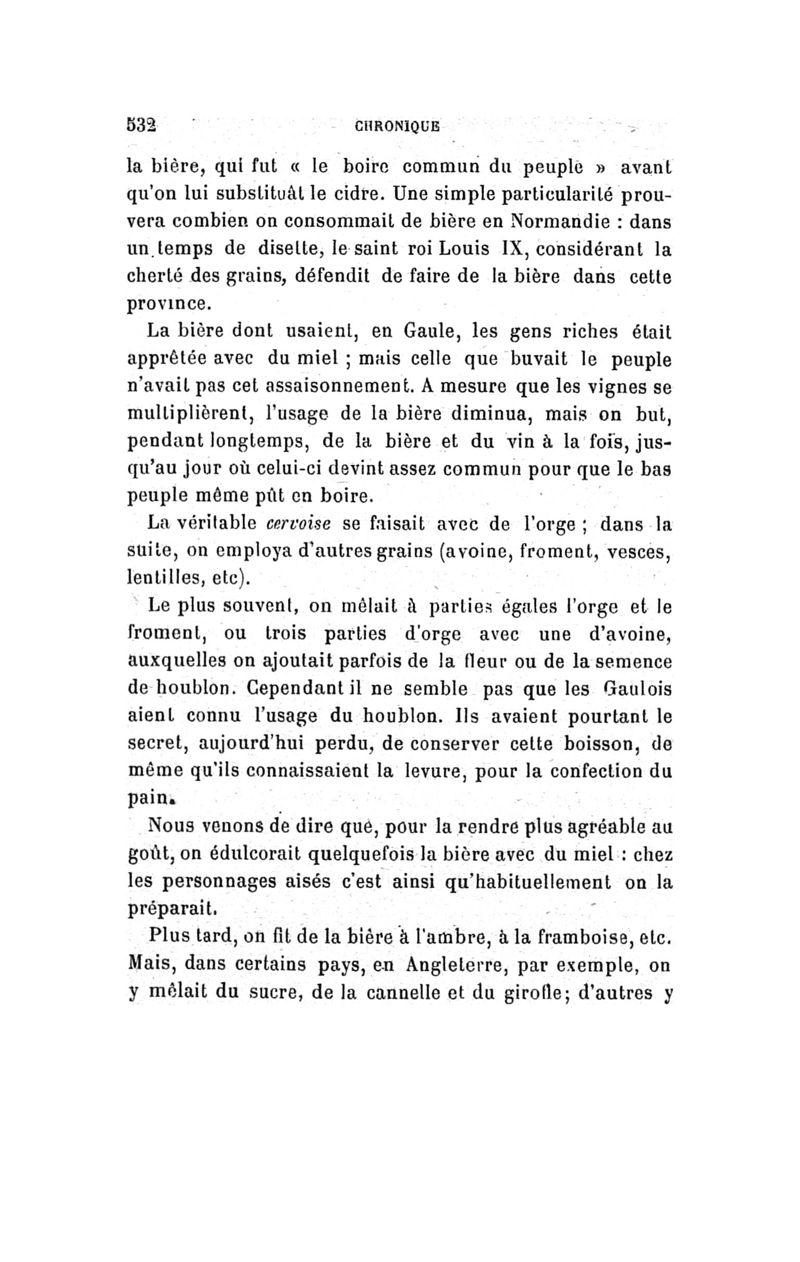 532 CHRONIQUE

la bière, qui fut « le boire commun du peuple » avant qu'on lui substituât le cidre. Une simple particularité prouvera combien on consommait de bière en Normandie : dans un temps de disette, le saint roi Louis IX, considérant la cherté des grains, défendit de faire de la bière dans cette province.

La bière dont usaient, en Gaule, les gens riches était apprêtée avec du miel ; mais celle que buvait le peuple n'avait pas cet assaisonnement. A mesure que les vignes se multiplièrent, l'usage de la bière diminua, mais on but, pendant longtemps, de la bière et du vin à la fois, jusqu'au jour où celui-ci devint assez commun pour que le bas peuple même pût en boire.

La véritable cervoise se faisait avec de l'orge ; dans la suite, on employa d'autres grains (avoine, froment, vesces, lentilles, etc).

Le plus souvent, on mêlait à parties égales l'orge et le froment, ou trois parties d'orge avec une d'avoine, auxquelles on ajoutait parfois de la fleur ou de la semence de houblon. Cependant il ne semble pas que les Gaulois aient connu l'usage du houblon. Ils avaient pourtant le secret, aujourd'hui perdu, de conserver cette boisson, de même qu'ils connaissaient la levure, pour la confection du pain.

Nous venons de dire que, pour la rendre plus agréable au goût, on édulcorait quelquefois la bière avec du miel : chez les personnages aisés c'est ainsi qu'habituellement on la préparait.

Plus tard, on fit de la bière à l'ambre, à la framboise, etc. Mais, dans certains pays, en Angleterre, par exemple, on y mêlait du sucre, de la cannelle et du girofle; d'autres y